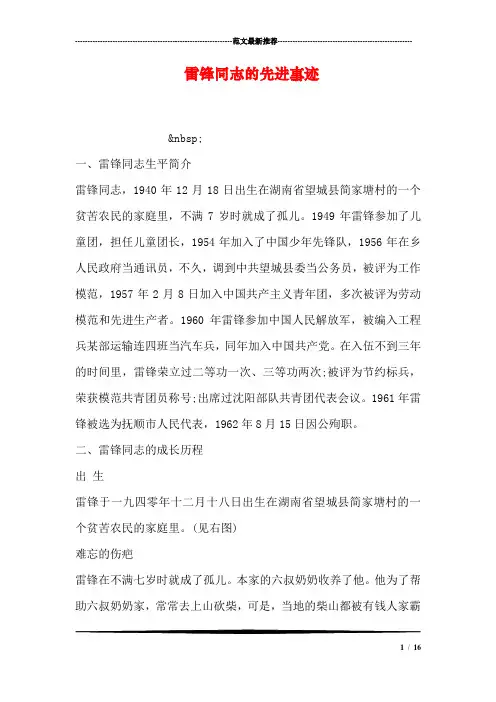 范文最新推荐

雷锋同志的先进事迹

&nbsp;

一、雷锋同志生平简介

雷锋同志，1940 年 12 月 18 日出生在湖南省望城县简家塘村的一个贫苦农民的家庭里，不满 7 岁时就成了孤儿。1949 年雷锋参加了儿童团，担任儿童团长，1954 年加入了中国少年先锋队，1956 年在乡人民政府当通讯员，不久，调到中共望城县委当公务员，被评为工作模范，1957 年 2 月 8 日加入中国共产主义青年团，多次被评为劳动模范和先进生产者。1960 年雷锋参加中国人民解放军，被编入工程兵某部运输连四班当汽车兵，同年加入中国共产党。在入伍不到三年的时间里，雷锋荣立过二等功一次、三等功两次;被评为节约标兵，荣获模范共青团员称号;出席过沈阳部队共青团代表会议。1961 年雷锋被选为抚顺市人民代表，1962 年 8 月 15 日因公殉职。

二、雷锋同志的成长历程

出 生

雷锋于一九四零年十二月十八日出生在湖南省望城县简家塘村的一个贫苦农民的家庭里。(见右图)

难忘的伤疤

雷锋在不满七岁时就成了孤儿。本家的六叔奶奶收养了他。他为了帮助六叔奶奶家，常常去上山砍柴，可是，当地的柴山都被有钱人家霸

1 / 16